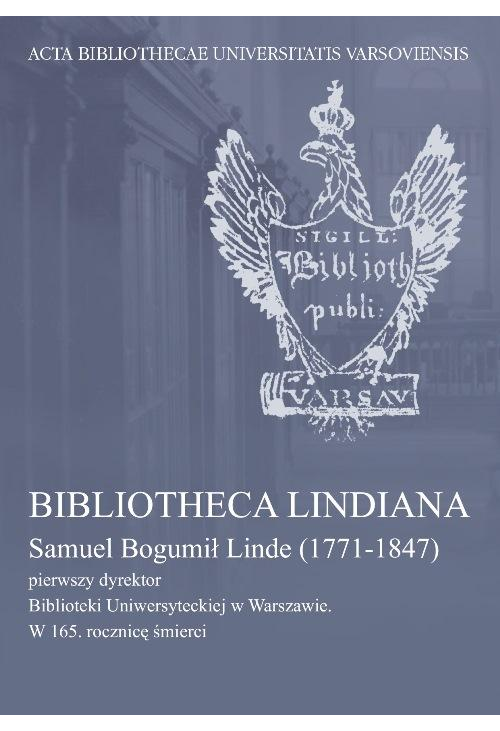 ACTA BIBLIOTHECAE UNIVERSITATIS VARSOVIENSIS

SIGILL: Bibljoth publi:

VARSAV

BIBLIOTHECA LINDIANA

Samuel Bogumił Linde (1771-1847)

pierwszy dyrektor

Biblioteki Uniwersyteckiej w Warszawie.

W 165. rocznicę śmierci